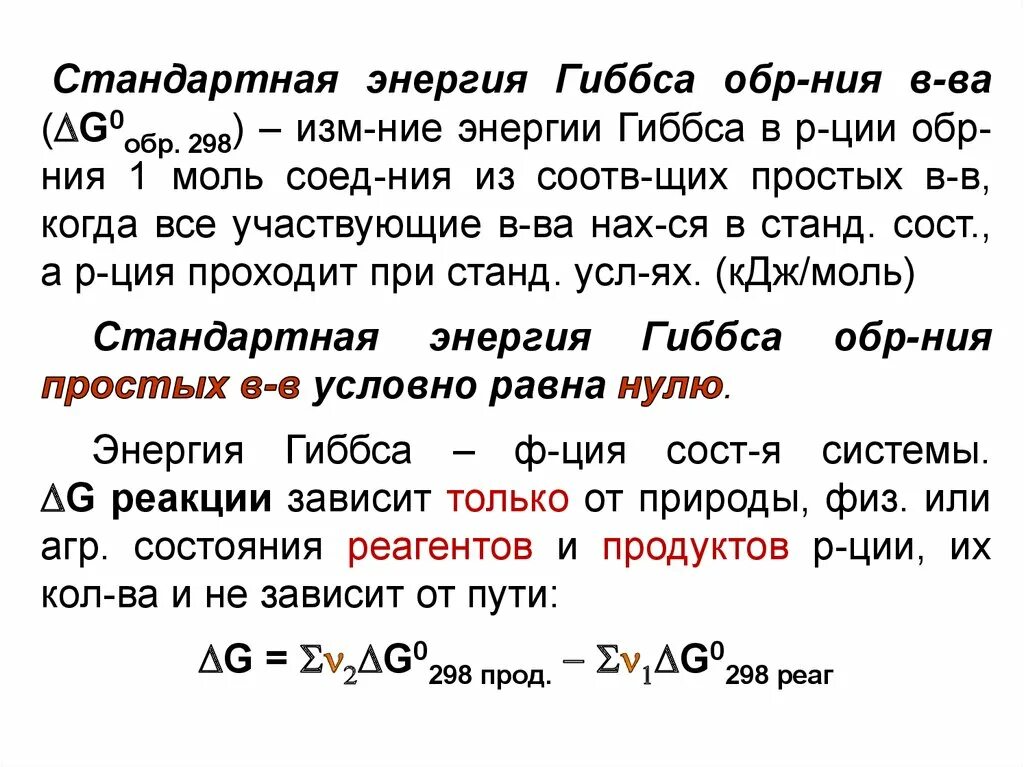 Стандартная энергия Гиббса обр-ния в-ва ($\Delta G^0_{обр.\ 298}$) – изм-ние энергии Гиббса в р-ции обр-ния 1 моль соед-ния из соотв-щих простых в-в, когда все участвующие в-ва нах-ся в станд. сост., а р-ция проходит при станд. усл-ях. (кДж/моль)

Стандартная энергия Гиббса обр-ния простых в-в условно равна нулю.

Энергия Гиббса – ф-ция сост-я системы. $\Delta G$ реакции зависит только от природы, физ. или агр. состояния реагентов и продуктов р-ции, их кол-ва и не зависит от пути:

$\Delta G = \Sigma\nu_2\Delta G^0_{298\ прод.} - \Sigma\nu_1\Delta G^0_{298\ реаг}$